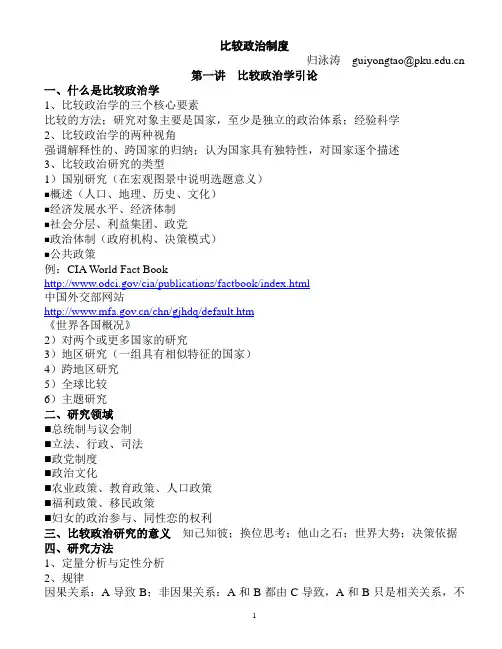 比较政治制度

归泳涛 guiyongtao@pku.edu.cn

第一讲 比较政治学引论

一、什么是比较政治学

1、比较政治学的三个核心要素

比较的方法；研究对象主要是国家，至少是独立的政治体系；经验科学

2、比较政治学的两种视角

强调解释性的、跨国家的归纳；认为国家具有独特性，对国家逐个描述

3、比较政治研究的类型

1）国别研究（在宏观图景中说明选题意义）

■概述（人口、地理、历史、文化）

■经济发展水平、经济体制

■社会分层、利益集团、政党

■政治体制（政府机构、决策模式）

■公共政策

例：CIA World Fact Book

http://www.odci.gov/cia/publications/factbook/index.html

中国外交部网站

http://www.mfa.gov.cn/chn/gjhdq/default.htm

《世界各国概况》

2）对两个或更多国家的研究

3）地区研究（一组具有相似特征的国家）

4）跨地区研究

5）全球比较

6）主题研究

二、研究领域

■总统制与议会制

■立法、行政、司法

■政党制度

■政治文化

■农业政策、教育政策、人口政策

■福利政策、移民政策

■妇女的政治参与、同性恋的权利

三、比较政治研究的意义 知己知彼；换位思考；他山之石；世界大势；决策依据

四、研究方法

1、定量分析与定性分析

2、规律

因果关系：A 导致 B；非因果关系：A 和 B 都由 C 导致，A 和 B 只是相关关系，不

1